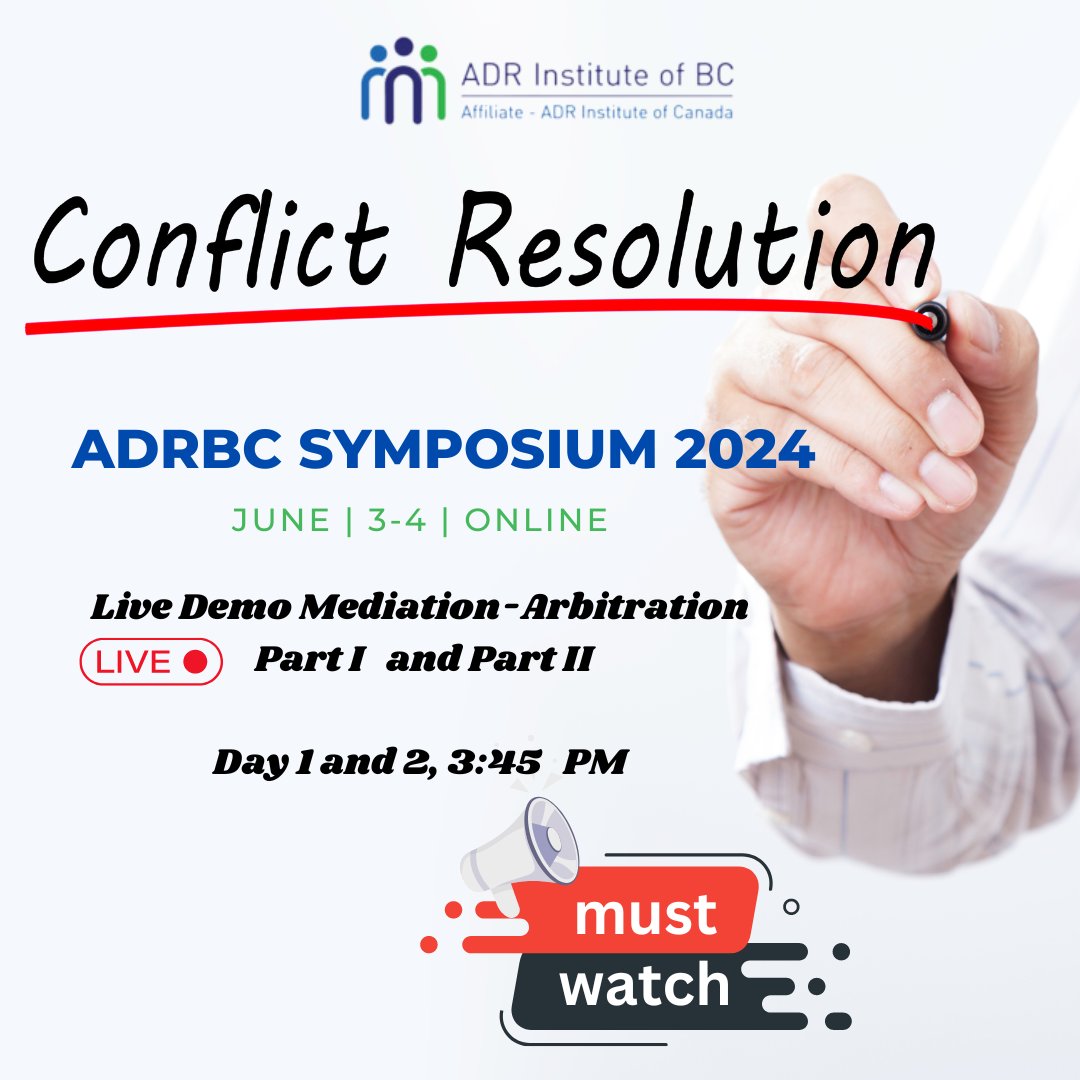 ADR Institute of BC
Affiliate - ADR Institute of Canada

Conflict Resolution

ADRBC SYMPOSIUM 2024

JUNE | 3-4 | ONLINE

Live Demo Mediation-Arbitration
LIVE
Part I and Part II

Day 1 and 2, 3:45 PM

must
watch